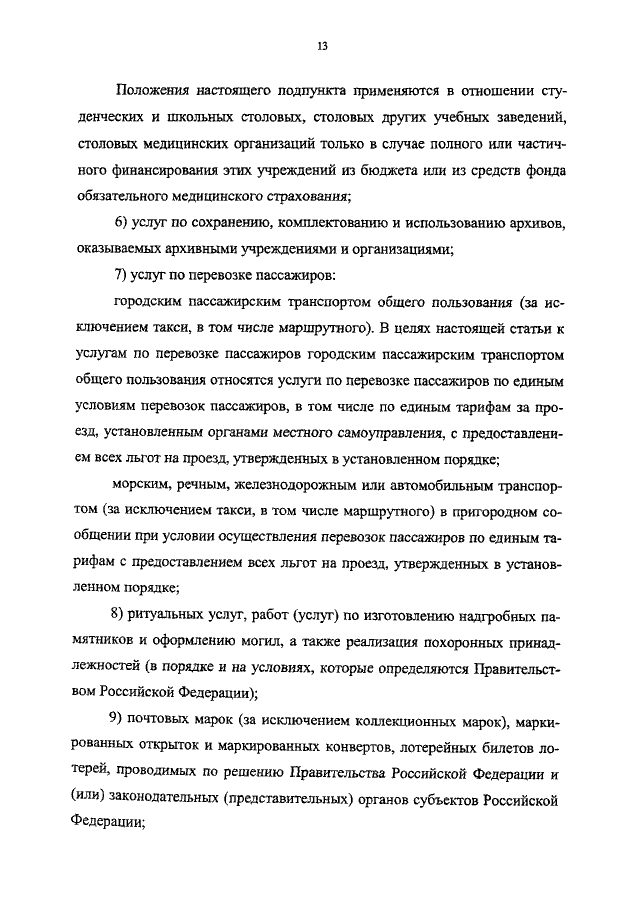 13

Положения настоящего подпункта применяются в отношении студенческих и школьных столовых, столовых других учебных заведений, столовых медицинских организаций только в случае полного или частичного финансирования этих учреждений из бюджета или из средств фонда обязательного медицинского страхования;

6) услуг по сохранению, комплектованию и использованию архивов, оказываемых архивными учреждениями и организациями;

7) услуг по перевозке пассажиров:

городским пассажирским транспортом общего пользования (за исключением такси, в том числе маршрутного). В целях настоящей статьи к услугам по перевозке пассажиров городским пассажирским транспортом общего пользования относятся услуги по перевозке пассажиров по единым условиям перевозок пассажиров, в том числе по единым тарифам за проезд, установленным органами местного самоуправления, с предоставлением всех льгот на проезд, утвержденных в установленном порядке;

морским, речным, железнодорожным или автомобильным транспортом (за исключением такси, в том числе маршрутного) в пригородном сообщении при условии осуществления перевозок пассажиров по единым тарифам с предоставлением всех льгот на проезд, утвержденных в установленном порядке;

8) ритуальных услуг, работ (услуг) по изготовлению надгробных памятников и оформлению могил, а также реализация похоронных принадлежностей (в порядке и на условиях, которые определяются Правительством Российской Федерации);

9) почтовых марок (за исключением коллекционных марок), маркированных открыток и маркированных конвертов, лотерейных билетов лотерей, проводимых по решению Правительства Российской Федерации и (или) законодательных (представительных) органов субъектов Российской Федерации;